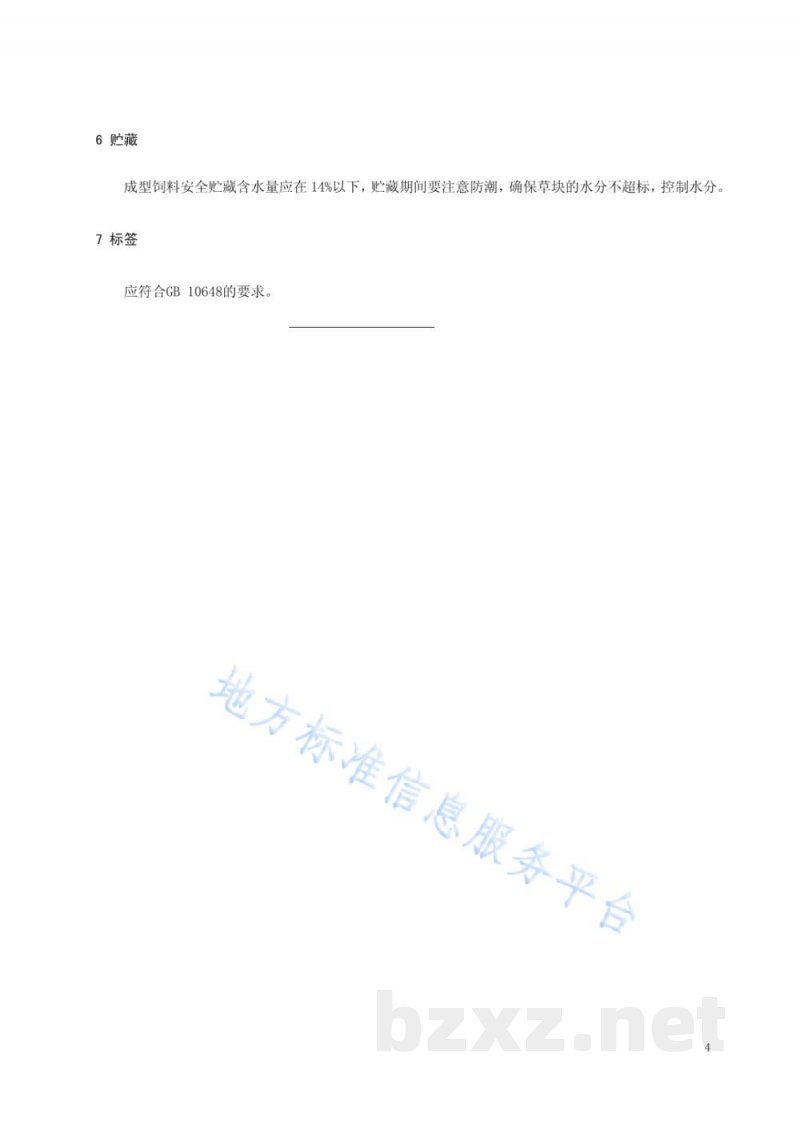 6 贮藏

成型饲料安全贮藏含水量应在 14%以下，贮藏期间要注意防潮，确保草块的水分不超标，控制水分。

7 标签

应符合GB 10648的要求。

地方标准信息服务平台

bzxz.net

4